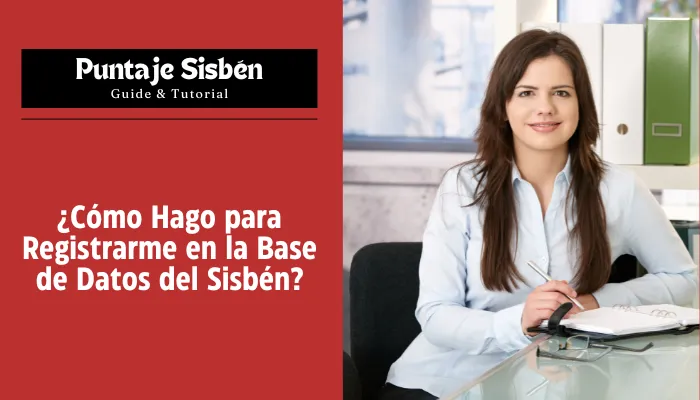 Puntaje Sisbén
Guide & Tutorial

¿Cómo Hago para Registrarme en la Base de Datos del Sisbén?